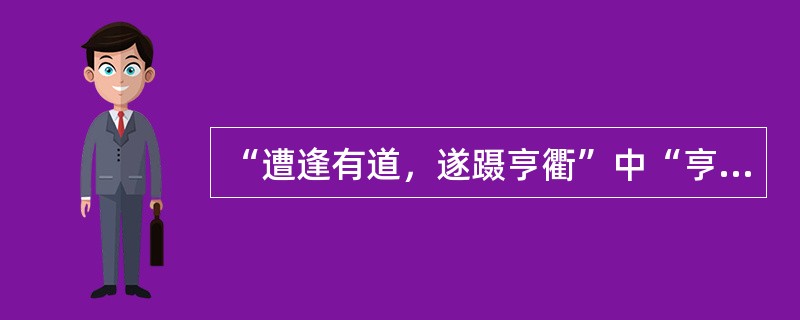 “遭逢有道，遂蹑亨衢”中“亨...